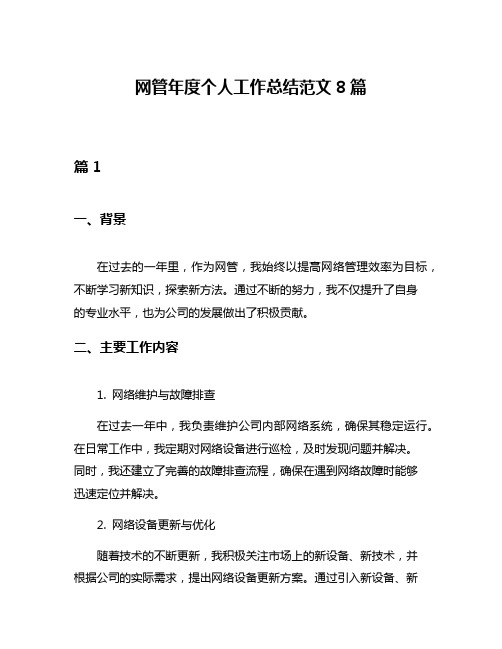 网管年度个人工作总结范文 8 篇

篇 1

一、背景

在过去的一年里，作为网管，我始终以提高网络管理效率为目标，不断学习新知识，探索新方法。通过不断的努力，我不仅提升了自身的专业水平，也为公司的发展做出了积极贡献。

二、主要工作内容

1. 网络维护与故障排查

在过去一年中，我负责维护公司内部网络系统，确保其稳定运行。在日常工作中，我定期对网络设备进行巡检，及时发现问题并解决。同时，我还建立了完善的故障排查流程，确保在遇到网络故障时能够迅速定位并解决。

2. 网络设备更新与优化

随着技术的不断更新，我积极关注市场上的新设备、新技术，并根据公司的实际需求，提出网络设备更新方案。通过引入新设备、新